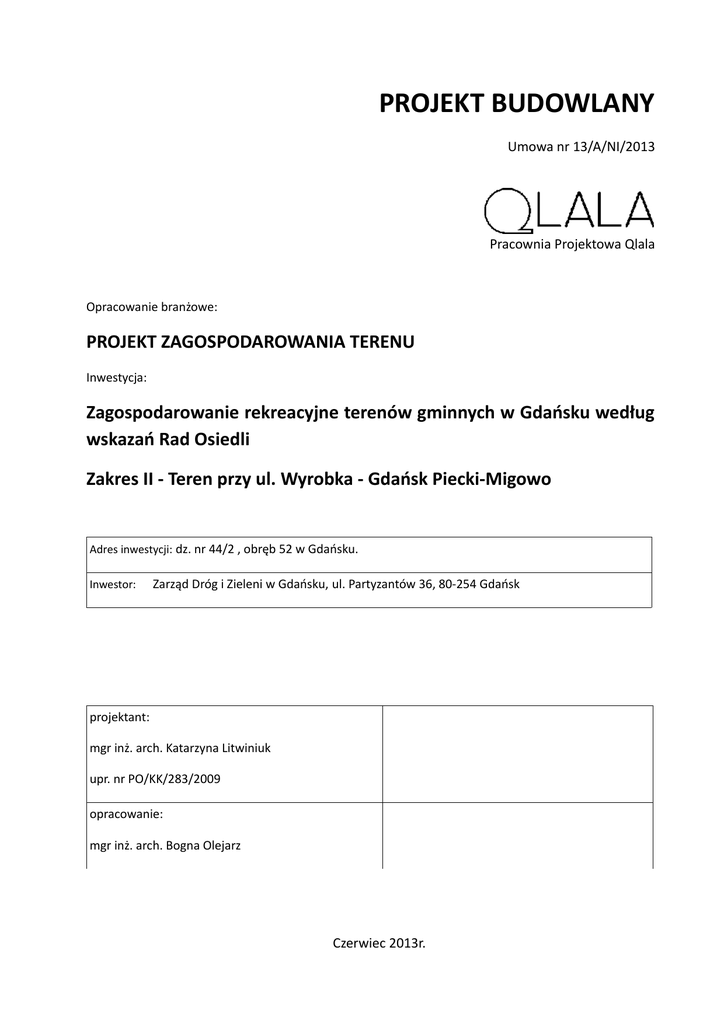 PROJEKT BUDOWLANY

Umowa nr 13/A/NI/2013

QLALA
Pracownia Projektowa Qlala

Opracowanie branżowe:

PROJEKT ZAGOSPODAROWANIA TERENU

Inwestycja:

Zagospodarowanie rekreacyjne terenów gminnych w Gdańsku według wskazań Rad Osiedli

Zakres II - Teren przy ul. Wyrobka - Gdańsk Piecki-Migowo

| Adres inwestycji: dz. nr 44/2 , obręb 52 w Gdańsku. |
|---|
| Inwestor: Zarząd Dróg i Zieleni w Gdańsku, ul. Partyzantów 36, 80-254 Gdańsk |

| projektant: mgr inż. arch. Katarzyna Litwiniuk upr. nr PO/KK/283/2009 | |
|---|---|
| opracowanie: mgr inż. arch. Bogna Olejarz | |

Czerwiec 2013r.